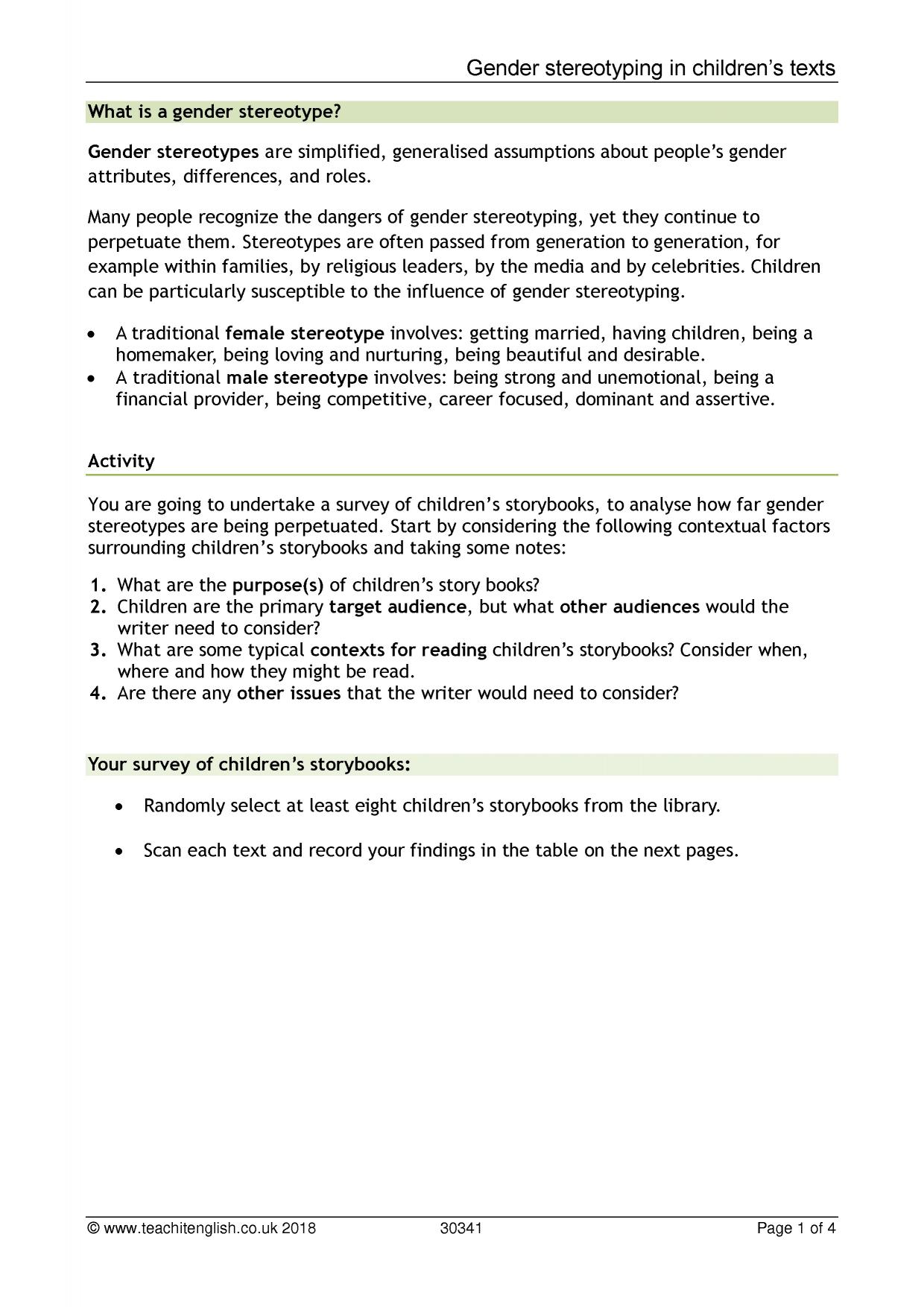 Gender stereotyping in children's texts

What is a gender stereotype?

Gender stereotypes are simplified, generalised assumptions about people's gender attributes, differences, and roles.

Many people recognize the dangers of gender stereotyping, yet they continue to perpetuate them. Stereotypes are often passed from generation to generation, for example within families, by religious leaders, by the media and by celebrities. Children can be particularly susceptible to the influence of gender stereotyping.

• A traditional female stereotype involves: getting married, having children, being a homemaker, being loving and nurturing, being beautiful and desirable.
• A traditional male stereotype involves: being strong and unemotional, being a financial provider, being competitive, career focused, dominant and assertive.

Activity

You are going to undertake a survey of children's storybooks, to analyse how far gender stereotypes are being perpetuated. Start by considering the following contextual factors surrounding children's storybooks and taking some notes:

1. What are the purpose(s) of children's story books?
2. Children are the primary target audience, but what other audiences would the writer need to consider?
3. What are some typical contexts for reading children's storybooks? Consider when, where and how they might be read.
4. Are there any other issues that the writer would need to consider?

Your survey of children's storybooks:

• Randomly select at least eight children's storybooks from the library.

• Scan each text and record your findings in the table on the next pages.

© www.teachitenglish.co.uk 2018 30341 Page 1 of 4